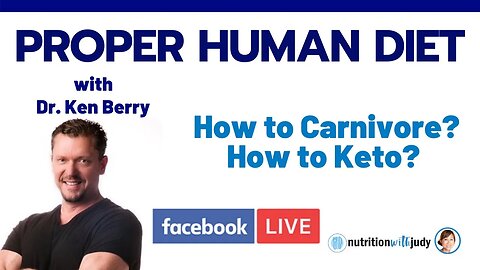 PROPER HUMAN DIET

with
Dr. Ken Berry

How to Carnivore?
How to Keto?

facebook LIVE

nutritionwithjudy